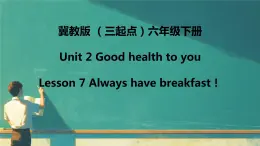 冀教版 （三起点）六年级下册

Unit 2 Good health to you

Lesson 7 Always have breakfast !